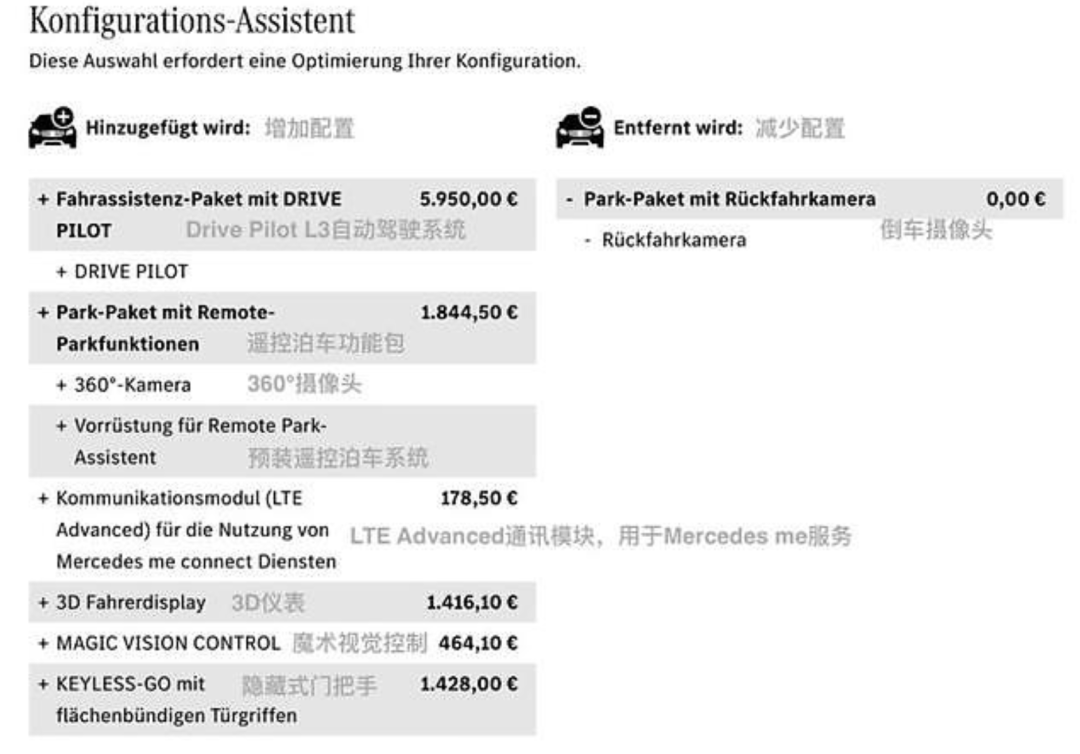 Konfigurations-Assistent

Diese Auswahl erfordert eine Optimierung Ihrer Konfiguration.

Hinzugefügt wird: 增加配置

+ Fahrassistenz-Paket mit DRIVE PILOT 5.950,00 € Drive Pilot L3自动驾驶系统

+ DRIVE PILOT

+ Park-Paket mit Remote-Parkfunktionen 1.844,50 € 遥控泊车功能包

+ 360°-Kamera 360°摄像头

+ Vorrüstung für Remote Park-Assistent 预装遥控泊车系统

+ Kommunikationsmodul (LTE Advanced) für die Nutzung von Mercedes me connect Diensten 178,50 € LTE Advanced通讯模块，用于Mercedes me服务

+ 3D Fahrerdisplay 3D仪表 1.416,10 €

+ MAGIC VISION CONTROL 魔术视觉控制 464,10 €

+ KEYLESS-GO mit flächenbündigen Türgriffen 隐藏式门把手 1.428,00 €

Entfernt wird: 减少配置

- Park-Paket mit Rückfahrkamera 0,00 €

- Rückfahrkamera 倒车摄像头